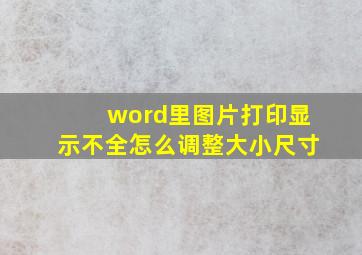 word里图片打印显示不全怎么调整大小尺寸